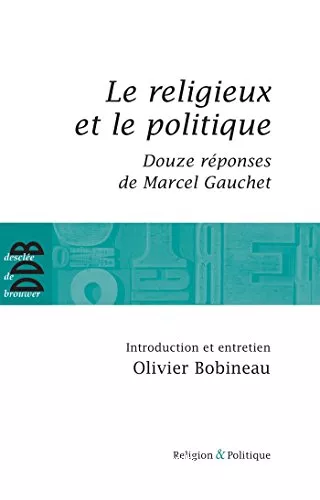 Le religieux et le politique

Douze réponses de Marcel Gauchet

desclée de brouwer
DDB

Introduction et entretien
Olivier Bobineau

Religion & Politique